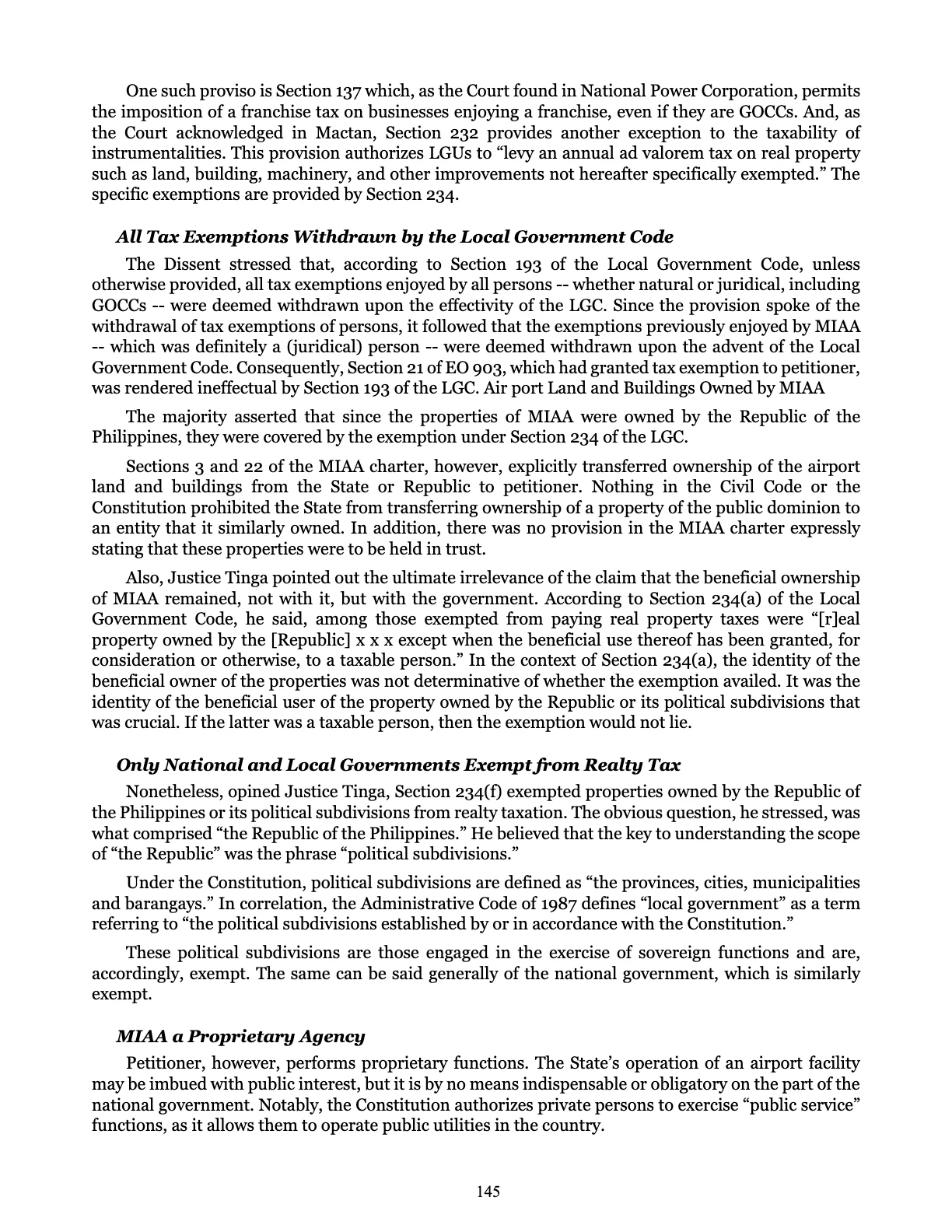 One such proviso is Section 137 which, as the Court found in National Power Corporation, permits the imposition of a franchise tax on businesses enjoying a franchise, even if they are GOCCs. And, as the Court acknowledged in Mactan, Section 232 provides another exception to the taxability of instrumentalities. This provision authorizes LGUs to "levy an annual ad valorem tax on real property such as land, building, machinery, and other improvements not hereafter specifically exempted." The specific exemptions are provided by Section 234.

All Tax Exemptions Withdrawn by the Local Government Code

The Dissent stressed that, according to Section 193 of the Local Government Code, unless otherwise provided, all tax exemptions enjoyed by all persons -- whether natural or juridical, including GOCCs -- were deemed withdrawn upon the effectivity of the LGC. Since the provision spoke of the withdrawal of tax exemptions of persons, it followed that the exemptions previously enjoyed by MIAA -- which was definitely a (juridical) person -- were deemed withdrawn upon the advent of the Local Government Code. Consequently, Section 21 of EO 903, which had granted tax exemption to petitioner, was rendered ineffectual by Section 193 of the LGC. Air port Land and Buildings Owned by MIAA

The majority asserted that since the properties of MIAA were owned by the Republic of the Philippines, they were covered by the exemption under Section 234 of the LGC.

Sections 3 and 22 of the MIAA charter, however, explicitly transferred ownership of the airport land and buildings from the State or Republic to petitioner. Nothing in the Civil Code or the Constitution prohibited the State from transferring ownership of a property of the public dominion to an entity that it similarly owned. In addition, there was no provision in the MIAA charter expressly stating that these properties were to be held in trust.

Also, Justice Tinga pointed out the ultimate irrelevance of the claim that the beneficial ownership of MIAA remained, not with it, but with the government. According to Section 234(a) of the Local Government Code, he said, among those exempted from paying real property taxes were "[r]eal property owned by the [Republic] x x x except when the beneficial use thereof has been granted, for consideration or otherwise, to a taxable person." In the context of Section 234(a), the identity of the beneficial owner of the properties was not determinative of whether the exemption availed. It was the identity of the beneficial user of the property owned by the Republic or its political subdivisions that was crucial. If the latter was a taxable person, then the exemption would not lie.

Only National and Local Governments Exempt from Realty Tax

Nonetheless, opined Justice Tinga, Section 234(f) exempted properties owned by the Republic of the Philippines or its political subdivisions from realty taxation. The obvious question, he stressed, was what comprised "the Republic of the Philippines." He believed that the key to understanding the scope of "the Republic" was the phrase "political subdivisions."

Under the Constitution, political subdivisions are defined as "the provinces, cities, municipalities and barangays." In correlation, the Administrative Code of 1987 defines "local government" as a term referring to "the political subdivisions established by or in accordance with the Constitution."

These political subdivisions are those engaged in the exercise of sovereign functions and are, accordingly, exempt. The same can be said generally of the national government, which is similarly exempt.

MIAA a Proprietary Agency

Petitioner, however, performs proprietary functions. The State's operation of an airport facility may be imbued with public interest, but it is by no means indispensable or obligatory on the part of the national government. Notably, the Constitution authorizes private persons to exercise "public service" functions, as it allows them to operate public utilities in the country.

145